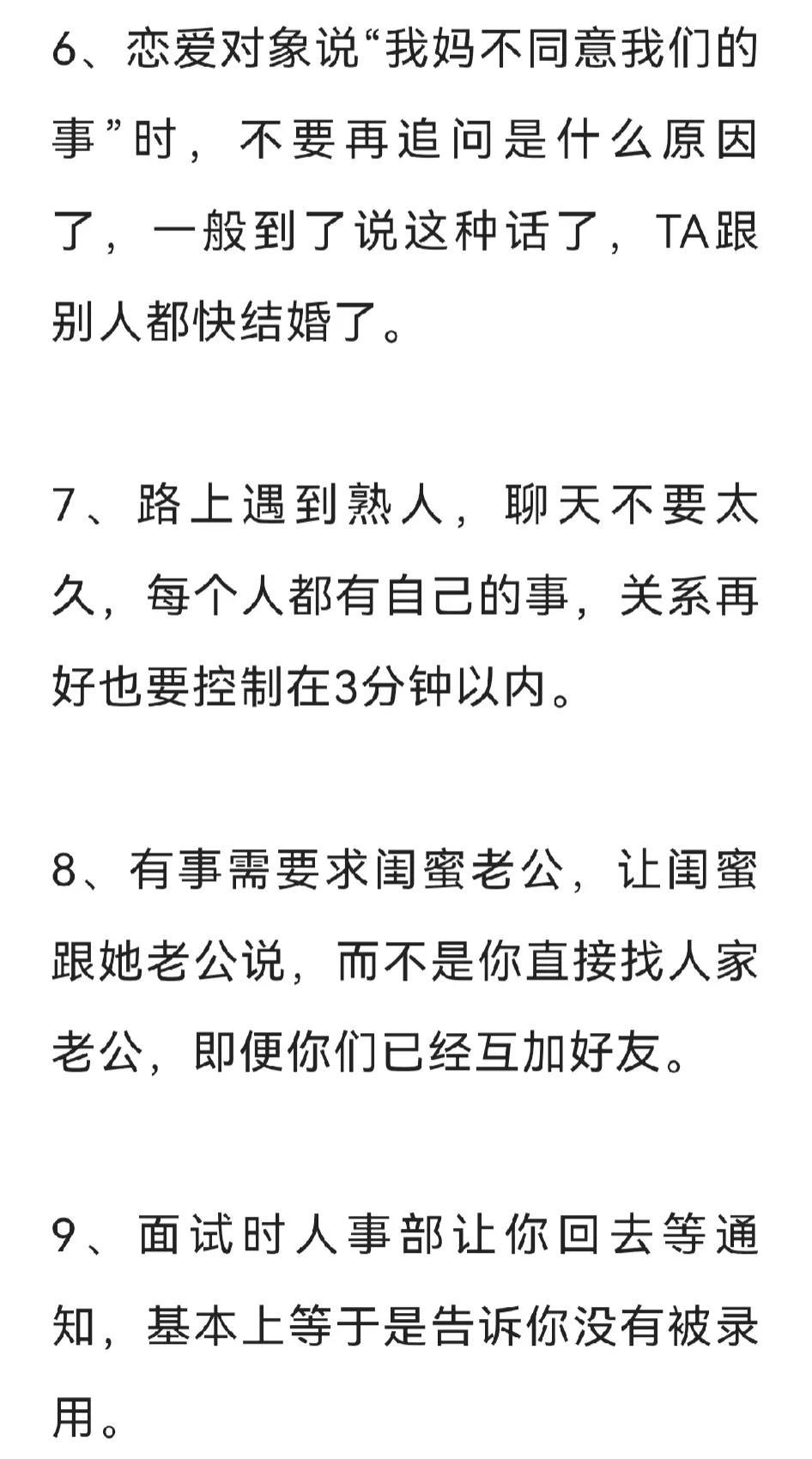 6、恋爱对象说“我妈不同意我们的事”时，不要再追问是什么原因了，一般到了说这种话了，TA跟别人都快结婚了。

7、路上遇到熟人，聊天不要太久，每个人都有自己的事，关系再好也要控制在3分钟以内。

8、有事需要求闺蜜老公，让闺蜜跟她老公说，而不是你直接找人家老公，即便你们已经互加好友。

9、面试时人事部让你回去等通知，基本上等于是告诉你没有被录用。